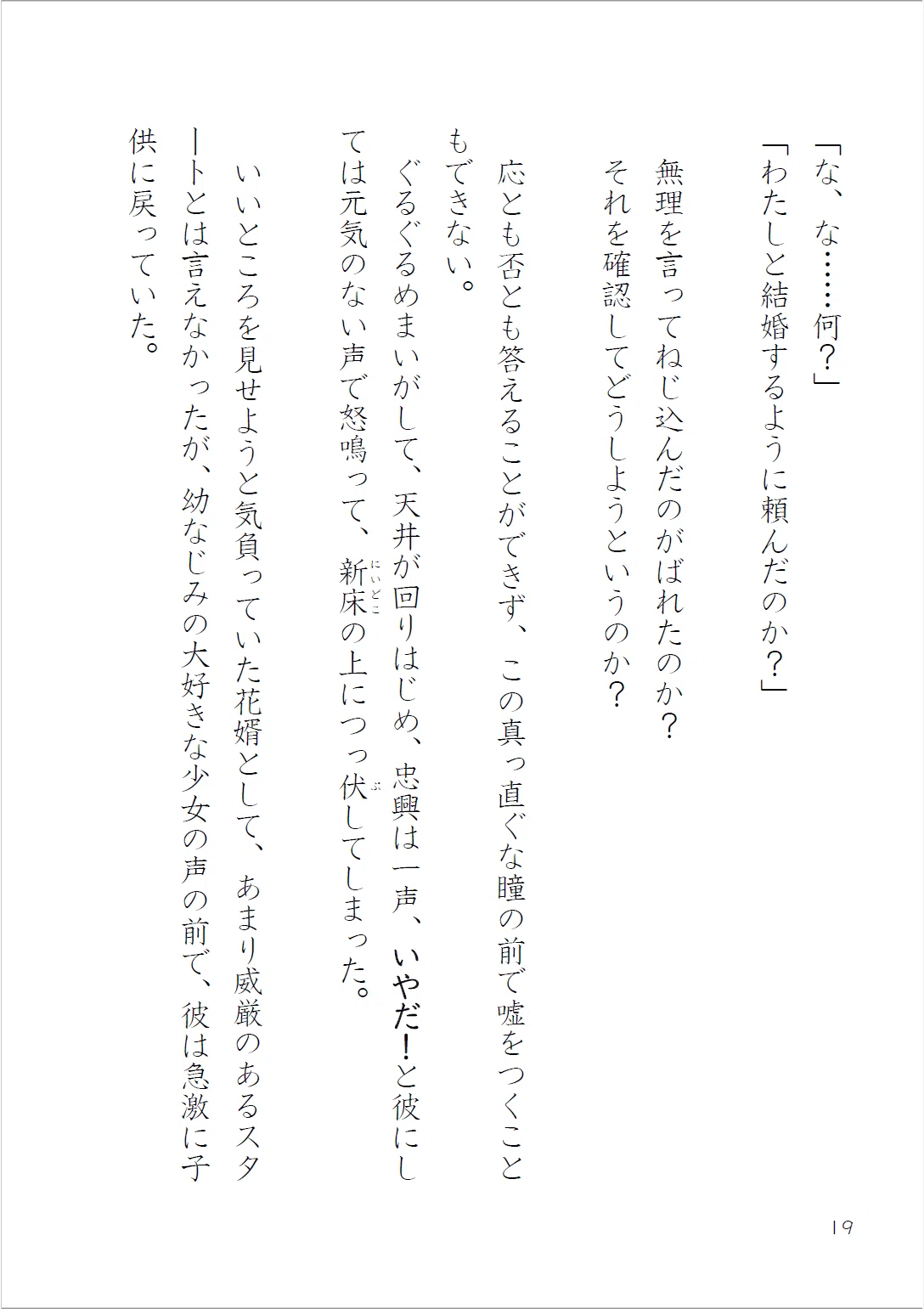 「な、な……何？」
「わたしと結婚するように頼んだのか？」

無理を言ってねじ込んだのがばれたのか？
それを確認してどうしようというのか？

応とも否とも答えることができず、この真っ直ぐな瞳の前で嘘をつくこともできない。
ぐるぐるめまいがして、天井が回りはじめ、忠興は一声、いやだ！と彼にしては元気のない声で怒鳴って、新床（にいどこ）の上につっ伏（ぶ）してしまった。

いいところを見せようと気負っていた花婿として、あまり威厳のあるスタートとは言えなかったが、幼なじみの大好きな少女の声の前で、彼は急激に子供に戻っていた。

19